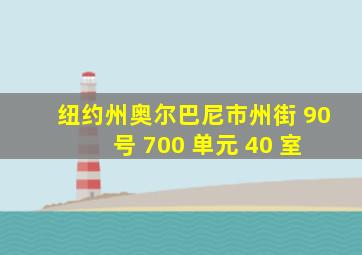 纽约州奥尔巴尼市州街 90 号 700 单元 40 室